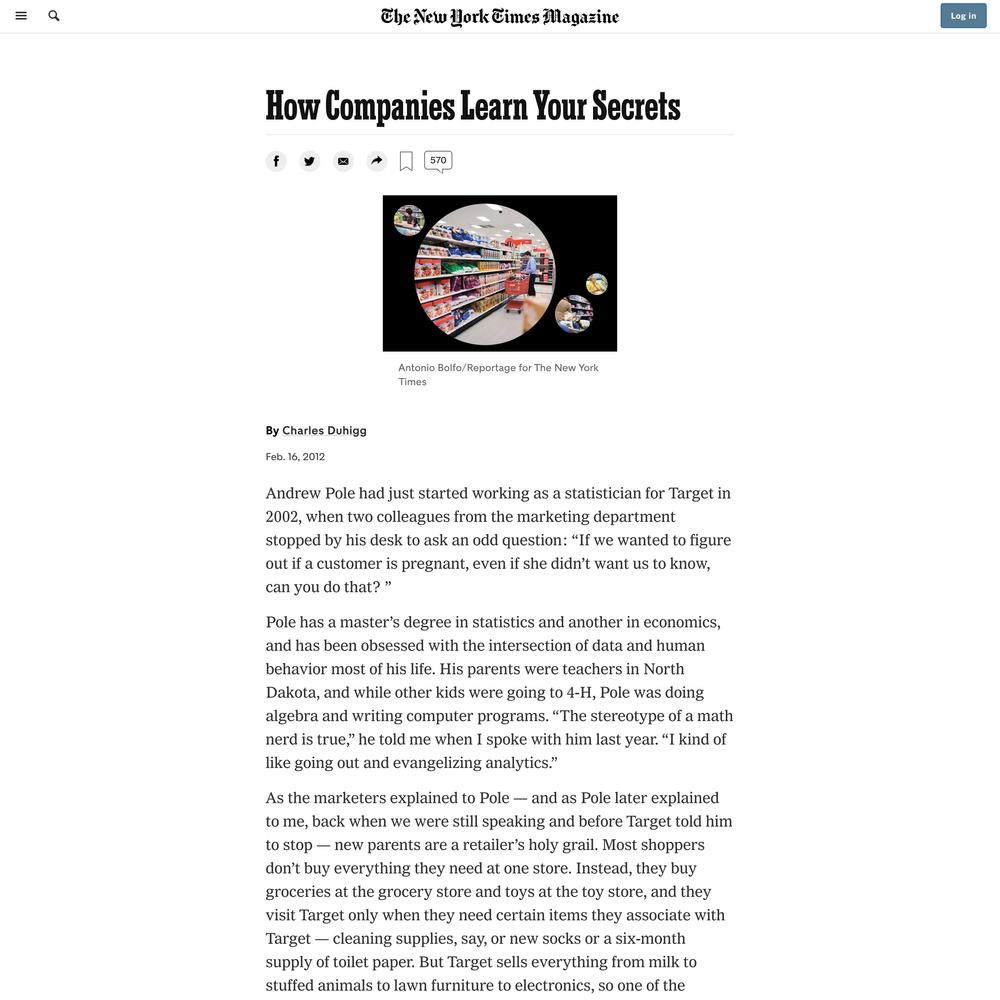 The New York Times Magazine

Log in

How Companies Learn Your Secrets

570

Antonio Bolfo/Reportage for The New York Times

By Charles Duhigg

Feb. 16, 2012

Andrew Pole had just started working as a statistician for Target in 2002, when two colleagues from the marketing department stopped by his desk to ask an odd question: “If we wanted to figure out if a customer is pregnant, even if she didn’t want us to know, can you do that? ”

Pole has a master’s degree in statistics and another in economics, and has been obsessed with the intersection of data and human behavior most of his life. His parents were teachers in North Dakota, and while other kids were going to 4-H, Pole was doing algebra and writing computer programs. “The stereotype of a math nerd is true,” he told me when I spoke with him last year. “I kind of like going out and evangelizing analytics.”

As the marketers explained to Pole — and as Pole later explained to me, back when we were still speaking and before Target told him to stop — new parents are a retailer’s holy grail. Most shoppers don’t buy everything they need at one store. Instead, they buy groceries at the grocery store and toys at the toy store, and they visit Target only when they need certain items they associate with Target — cleaning supplies, say, or new socks or a six-month supply of toilet paper. But Target sells everything from milk to stuffed animals to lawn furniture to electronics, so one of the